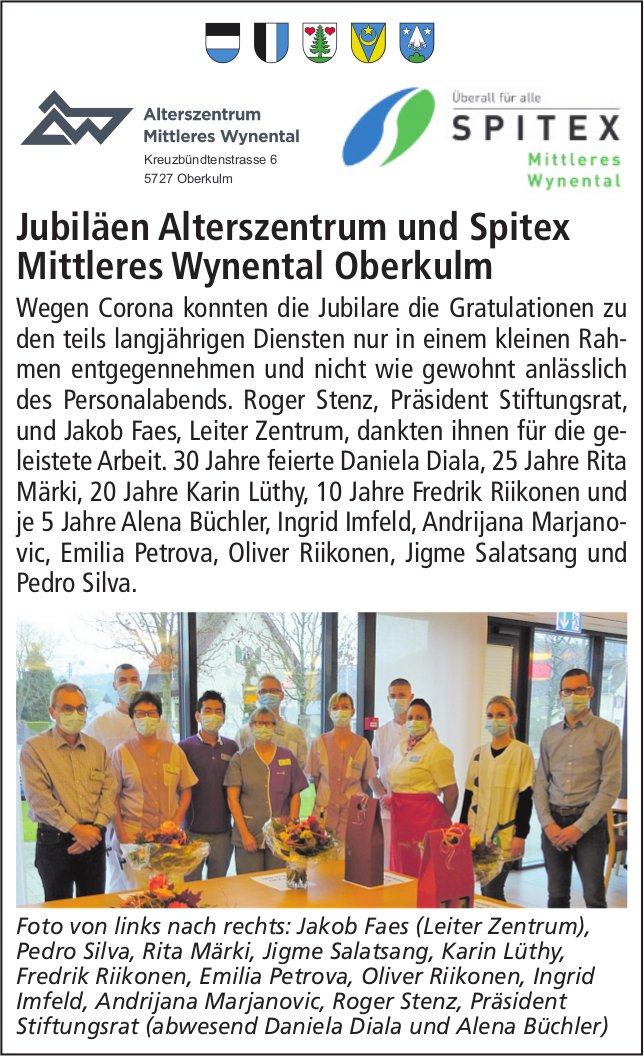 Alterszentrum
Mittleres Wynental
Kreuzbündtenstrasse 6
5727 Oberkulm

Überall für alle
SPITEX
Mittleres
Wynental

Jubiläen Alterszentrum und Spitex Mittleres Wynental Oberkulm

Wegen Corona konnten die Jubilare die Gratulationen zu den teils langjährigen Diensten nur in einem kleinen Rahmen entgegennehmen und nicht wie gewohnt anlässlich des Personalabends. Roger Stenz, Präsident Stiftungsrat, und Jakob Faes, Leiter Zentrum, dankten ihnen für die geleistete Arbeit. 30 Jahre feierte Daniela Diala, 25 Jahre Rita Märki, 20 Jahre Karin Lüthy, 10 Jahre Fredrik Riikonen und je 5 Jahre Alena Büchler, Ingrid Imfeld, Andrijana Marjanovic, Emilia Petrova, Oliver Riikonen, Jigme Salatsang und Pedro Silva.

Foto von links nach rechts: Jakob Faes (Leiter Zentrum), Pedro Silva, Rita Märki, Jigme Salatsang, Karin Lüthy, Fredrik Riikonen, Emilia Petrova, Oliver Riikonen, Ingrid Imfeld, Andrijana Marjanovic, Roger Stenz, Präsident Stiftungsrat (abwesend Daniela Diala und Alena Büchler)